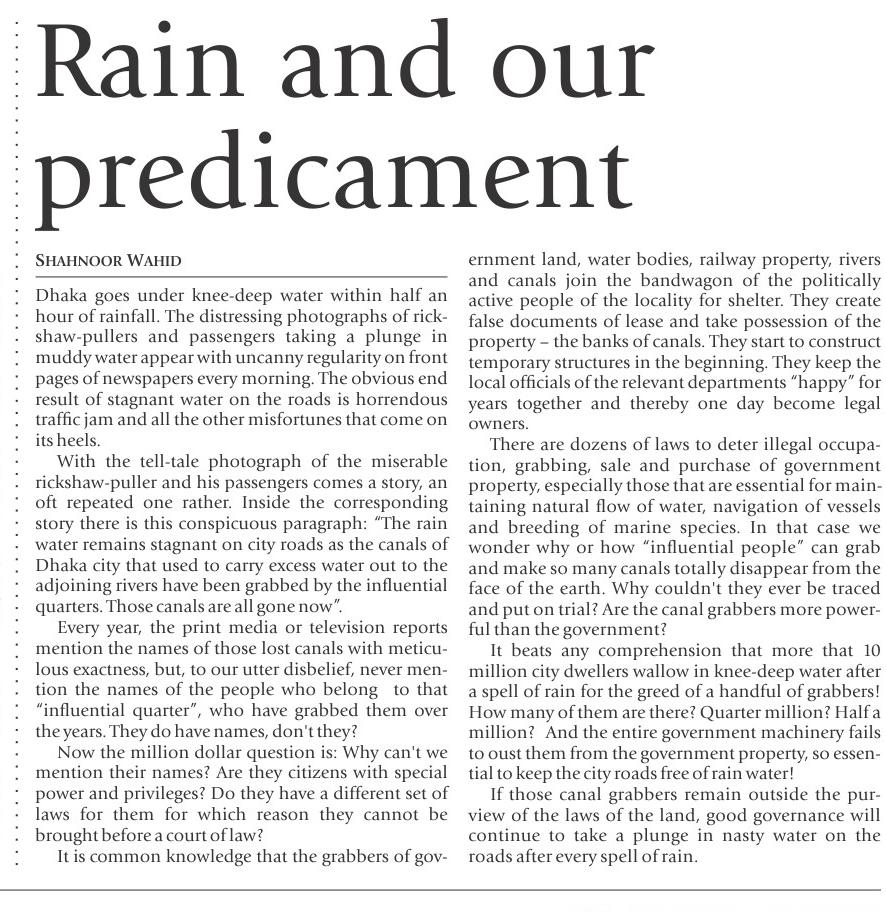 Rain and our predicament

SHAHNOOR WAHID

Dhaka goes under knee-deep water within half an hour of rainfall. The distressing photographs of rickshaw-pullers and passengers taking a plunge in muddy water appear with uncanny regularity on front pages of newspapers every morning. The obvious end result of stagnant water on the roads is horrendous traffic jam and all the other misfortunes that come on its heels.

With the tell-tale photograph of the miserable rickshaw-puller and his passengers comes a story, an oft repeated one rather. Inside the corresponding story there is this conspicuous paragraph: "The rain water remains stagnant on city roads as the canals of Dhaka city that used to carry excess water out to the adjoining rivers have been grabbed by the influential quarters. Those canals are all gone now".

Every year, the print media or television reports mention the names of those lost canals with meticulous exactness, but, to our utter disbelief, never mention the names of the people who belong to that "influential quarter", who have grabbed them over the years. They do have names, don't they?

Now the million dollar question is: Why can't we mention their names? Are they citizens with special power and privileges? Do they have a different set of laws for them for which reason they cannot be brought before a court of law?

It is common knowledge that the grabbers of government land, water bodies, railway property, rivers and canals join the bandwagon of the politically active people of the locality for shelter. They create false documents of lease and take possession of the property – the banks of canals. They start to construct temporary structures in the beginning. They keep the local officials of the relevant departments "happy" for years together and thereby one day become legal owners.

There are dozens of laws to deter illegal occupation, grabbing, sale and purchase of government property, especially those that are essential for maintaining natural flow of water, navigation of vessels and breeding of marine species. In that case we wonder why or how "influential people" can grab and make so many canals totally disappear from the face of the earth. Why couldn't they ever be traced and put on trial? Are the canal grabbers more powerful than the government?

It beats any comprehension that more that 10 million city dwellers wallow in knee-deep water after a spell of rain for the greed of a handful of grabbers! How many of them are there? Quarter million? Half a million? And the entire government machinery fails to oust them from the government property, so essential to keep the city roads free of rain water!

If those canal grabbers remain outside the purview of the laws of the land, good governance will continue to take a plunge in nasty water on the roads after every spell of rain.